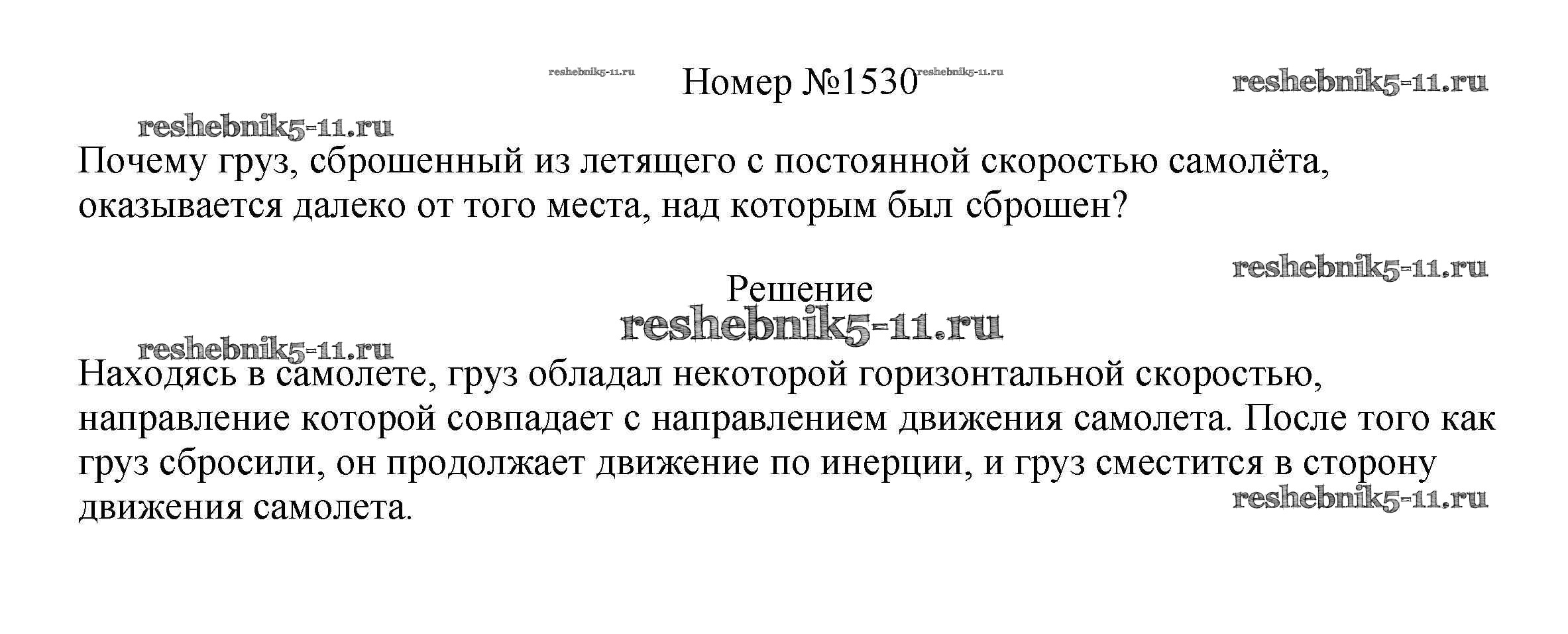 Номер №1530

Почему груз, сброшенный из летящего с постоянной скоростью самолёта, оказывается далеко от того места, над которым был сброшен?

Решение

Находясь в самолете, груз обладал некоторой горизонтальной скоростью, направление которой совпадает с направлением движения самолета. После того как груз сбросили, он продолжает движение по инерции, и груз сместится в сторону движения самолета.

reshebnik5-11.ru